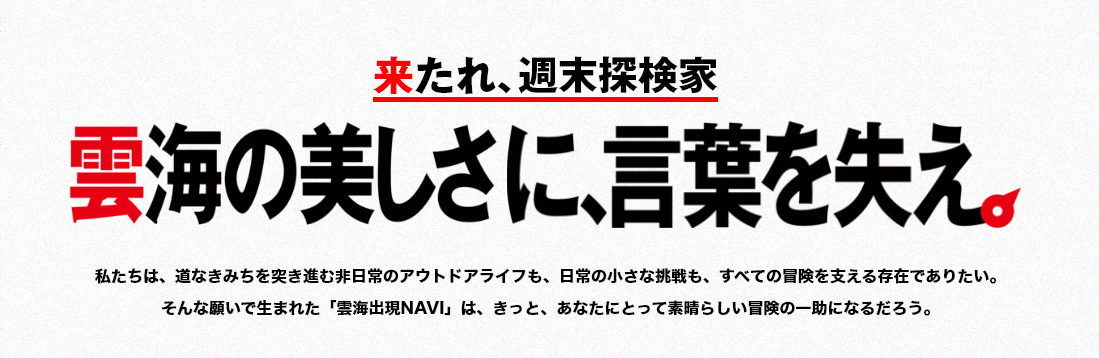 来たれ、週末探検家

雲海の美しさに、言葉を失え。

私たちは、道なきみちを突き進む非日常のアウトドアライフも、日常の小さな挑戦も、すべての冒険を支える存在でありたい。
そんな願いで生まれた「雲海出現NAVI」は、きっと、あなたにとって素晴らしい冒険の一助になるだろう。